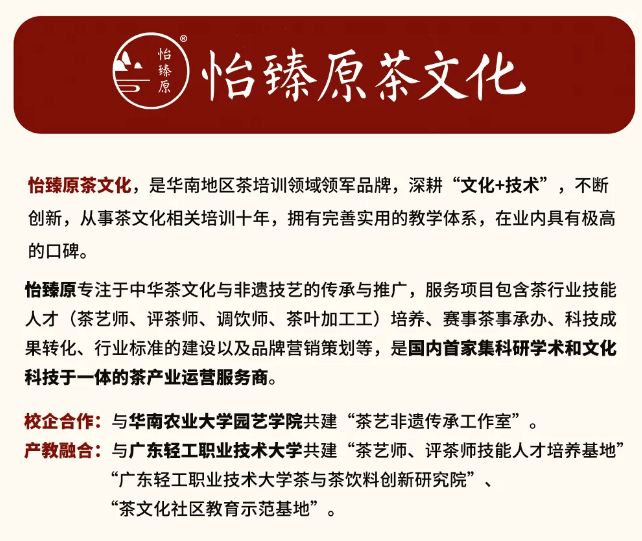 怡臻原®

怡臻原茶文化

怡臻原茶文化，是华南地区茶培训领域领军品牌，深耕“文化+技术”，不断创新，从事茶文化相关培训十年，拥有完善实用的教学体系，在业内具有极高的口碑。

怡臻原专注于中华茶文化与非遗技艺的传承与推广，服务项目包含茶行业技能人才（茶艺师、评茶师、调饮师、茶叶加工工）培养、赛事茶事承办、科技成果转化、行业标准的建设以及品牌营销策划等，是国内首家集科研学术和文化科技于一体的茶产业运营服务商。

校企合作：与华南农业大学园艺学院共建“茶艺非遗传承工作室”。
产教融合：与广东轻工职业技术大学共建“茶艺师、评茶师技能人才培养基地”“广东轻工职业技术大学茶与茶饮料创新研究院”、“茶文化社区教育示范基地”。